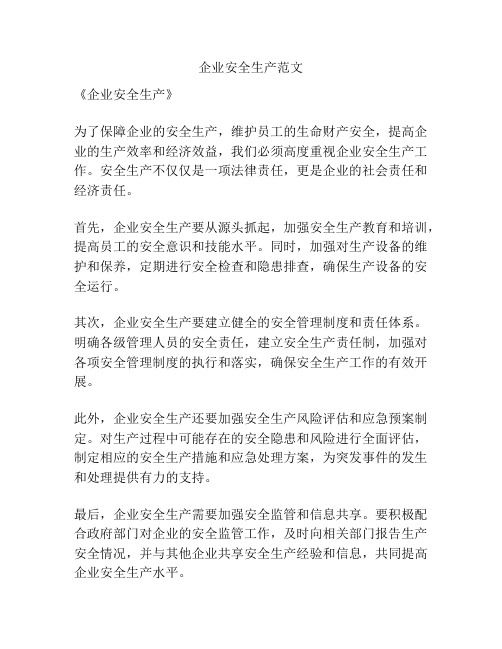 企业安全生产范文

《企业安全生产》

为了保障企业的安全生产，维护员工的生命财产安全，提高企业的生产效率和经济效益，我们必须高度重视企业安全生产工作。安全生产不仅仅是一项法律责任，更是企业的社会责任和经济责任。

首先，企业安全生产要从源头抓起，加强安全生产教育和培训，提高员工的安全意识和技能水平。同时，加强对生产设备的维护和保养，定期进行安全检查和隐患排查，确保生产设备的安全运行。

其次，企业安全生产要建立健全的安全管理制度和责任体系。明确各级管理人员的安全责任，建立安全生产责任制，加强对各项安全管理制度的执行和落实，确保安全生产工作的有效开展。

此外，企业安全生产还要加强安全生产风险评估和应急预案制定。对生产过程中可能存在的安全隐患和风险进行全面评估，制定相应的安全生产措施和应急处理方案，为突发事件的发生和处理提供有力的支持。

最后，企业安全生产需要加强安全监管和信息共享。要积极配合政府部门对企业的安全监管工作，及时向相关部门报告生产安全情况，并与其他企业共享安全生产经验和信息，共同提高企业安全生产水平。